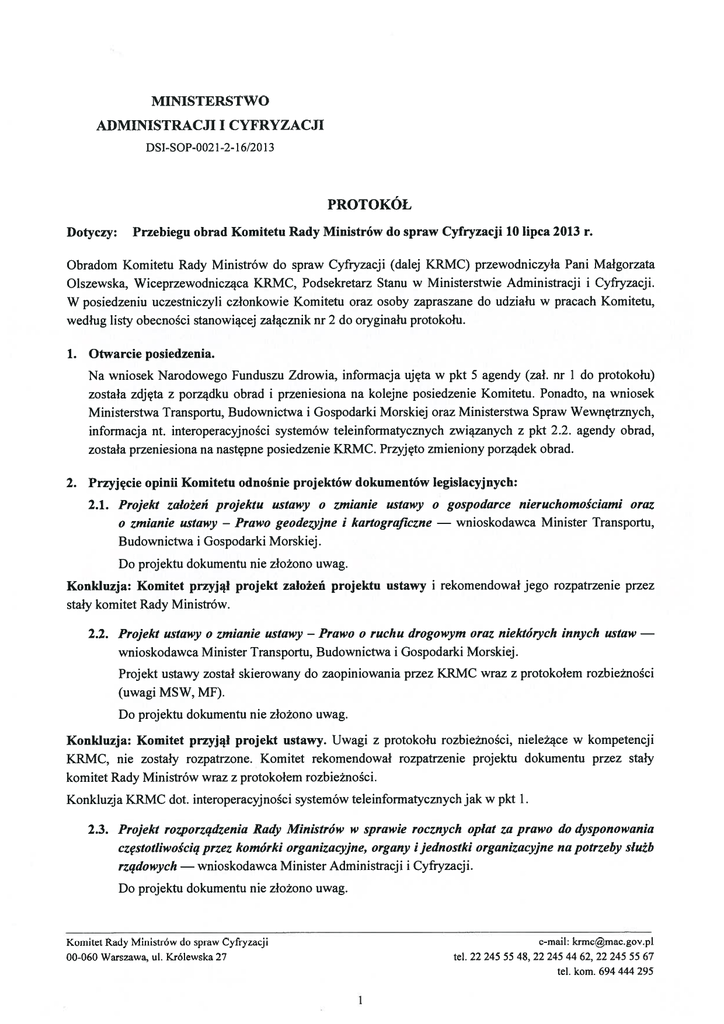 MINISTERSTWO
ADMINISTRACJI I CYFRYZACJI
DSI-SOP-0021-2-16/2013

PROTOKÓŁ

Dotyczy: Przebiegu obrad Komitetu Rady Ministrów do spraw Cyfryzacji 10 lipca 2013 r.

Obradom Komitetu Rady Ministrów do spraw Cyfryzacji (dalej KRMC) przewodniczyła Pani Małgorzata Olszewska, Wiceprzewodnicząca KRMC, Podsekretarz Stanu w Ministerstwie Administracji i Cyfryzacji. W posiedzeniu uczestniczyli członkowie Komitetu oraz osoby zapraszane do udziału w pracach Komitetu, według listy obecności stanowiącej załącznik nr 2 do oryginału protokołu.

1. Otwarcie posiedzenia.
Na wniosek Narodowego Funduszu Zdrowia, informacja ujęta w pkt 5 agendy (zał. nr 1 do protokołu) została zdjęta z porządku obrad i przeniesiona na kolejne posiedzenie Komitetu. Ponadto, na wniosek Ministerstwa Transportu, Budownictwa i Gospodarki Morskiej oraz Ministerstwa Spraw Wewnętrznych, informacja nt. interoperacyjności systemów teleinformatycznych związanych z pkt 2.2. agendy obrad, została przeniesiona na następne posiedzenie KRMC. Przyjęto zmieniony porządek obrad.

2. Przyjęcie opinii Komitetu odnośnie projektów dokumentów legislacyjnych:
2.1. Projekt założeń projektu ustawy o zmianie ustawy o gospodarce nieruchomościami oraz o zmianie ustawy – Prawo geodezyjne i kartograficzne — wnioskodawca Minister Transportu, Budownictwa i Gospodarki Morskiej.
Do projektu dokumentu nie złożono uwag.
Konkluzja: Komitet przyjął projekt założeń projektu ustawy i rekomendował jego rozpatrzenie przez stały komitet Rady Ministrów.

2.2. Projekt ustawy o zmianie ustawy – Prawo o ruchu drogowym oraz niektórych innych ustaw — wnioskodawca Minister Transportu, Budownictwa i Gospodarki Morskiej.
Projekt ustawy został skierowany do zaopiniowania przez KRMC wraz z protokołem rozbieżności (uwagi MSW, MF).
Do projektu dokumentu nie złożono uwag.
Konkluzja: Komitet przyjął projekt ustawy. Uwagi z protokołu rozbieżności, nieleżące w kompetencji KRMC, nie zostały rozpatrzone. Komitet rekomendował rozpatrzenie projektu dokumentu przez stały komitet Rady Ministrów wraz z protokołem rozbieżności.
Konkluzja KRMC dot. interoperacyjności systemów teleinformatycznych jak w pkt 1.

2.3. Projekt rozporządzenia Rady Ministrów w sprawie rocznych opłat za prawo do dysponowania częstotliwością przez komórki organizacyjne, organy i jednostki organizacyjne na potrzeby służb rządowych — wnioskodawca Minister Administracji i Cyfryzacji.
Do projektu dokumentu nie złożono uwag.

Komitet Rady Ministrów do spraw Cyfryzacji
00-060 Warszawa, ul. Królewska 27
e-mail: krmc@mac.gov.pl
tel. 22 245 55 48, 22 245 44 62, 22 245 55 67
tel. kom. 694 444 295

1